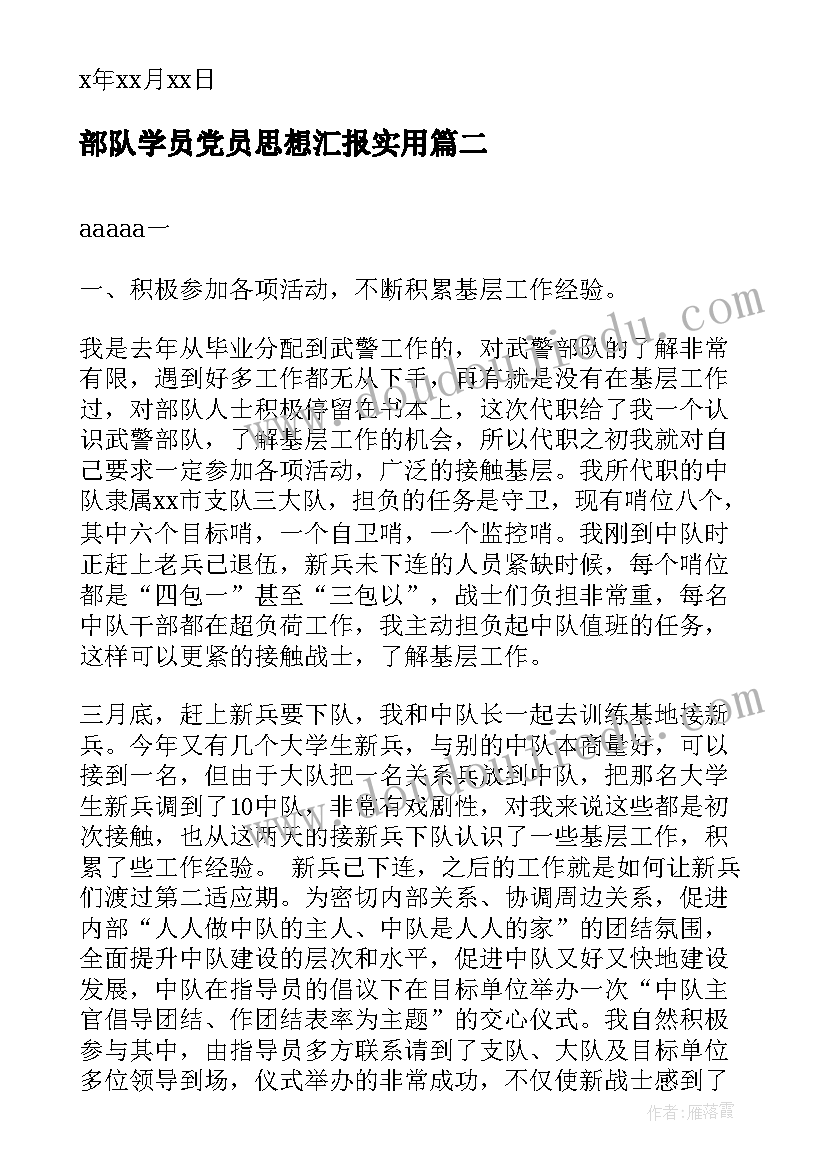 x年xx月xx日

部队学员党员思想汇报实用篇二

aaaaa一

一、积极参加各项活动，不断积累基层工作经验。

我是去年从毕业分配到武警工作的，对武警部队的了解非常有限，遇到好多工作都无从下手，再有就是没有在基层工作过，对部队人士积极停留在书本上，这次代职给了我一个认识武警部队，了解基层工作的机会，所以代职之初我就对自己要求一定参加各项活动，广泛的接触基层。我所代职的中队隶属xx市支队三大队，担负的任务是守卫，现有哨位八个，其中六个目标哨，一个自卫哨，一个监控哨。我刚到中队时正赶上老兵已退伍，新兵未下连的人员紧缺时候，每个哨位都是“四包一”甚至“三包以”，战士们负担非常重，每名中队干部都在超负荷工作，我主动担负起中队值班的任务，这样可以更紧的接触战士，了解基层工作。

三月底，赶上新兵要下队，我和中队长一起去训练基地接新兵。今年又有几个大学生新兵，与别的中队本商量好，可以接到一名，但由于大队把一名关系兵放到中队，把那名大学生新兵调到了10中队，非常有戏剧性，对我来说这些都是初次接触，也从这两天的接新兵下队认识了一些基层工作，积累了些工作经验。 新兵已下连，之后的工作就是如何让新兵们渡过第二适应期。为密切内部关系、协调周边关系，促进内部“人人做中队的主人、中队是人人的家”的团结氛围，全面提升中队建设的层次和水平，促进中队又好又快地建设发展，中队在指导员的倡议下在目标单位举办一次“中队主官倡导团结、作团结表率为主题”的交心仪式。我自然积极参与其中，由指导员多方联系请到了支队、大队及目标单位多位领导到场，仪式举办的非常成功，不仅使新战士感到了

作者：雁落霞